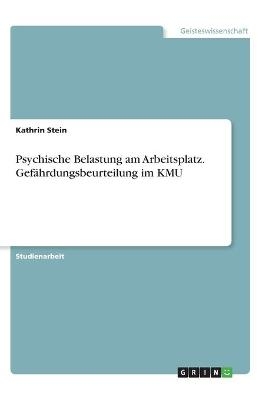 Geisteswissenschaft

Kathrin Stein

Psychische Belastung am Arbeitsplatz. Gefährdungsbeurteilung im KMU

Studienarbeit

GRIN